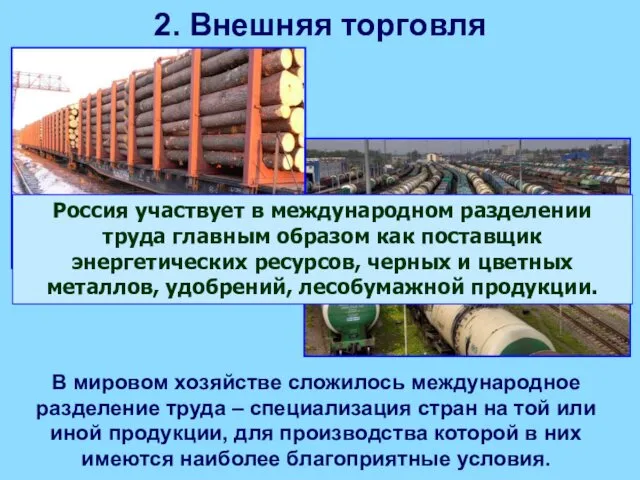 2. Внешняя торговля

Россия участвует в международном разделении труда главным образом как поставщик энергетических ресурсов, черных и цветных металлов, удобрений, лесобумажной продукции.

В мировом хозяйстве сложилось международное разделение труда – специализация стран на той или иной продукции, для производства которой в них имеются наиболее благоприятные условия.